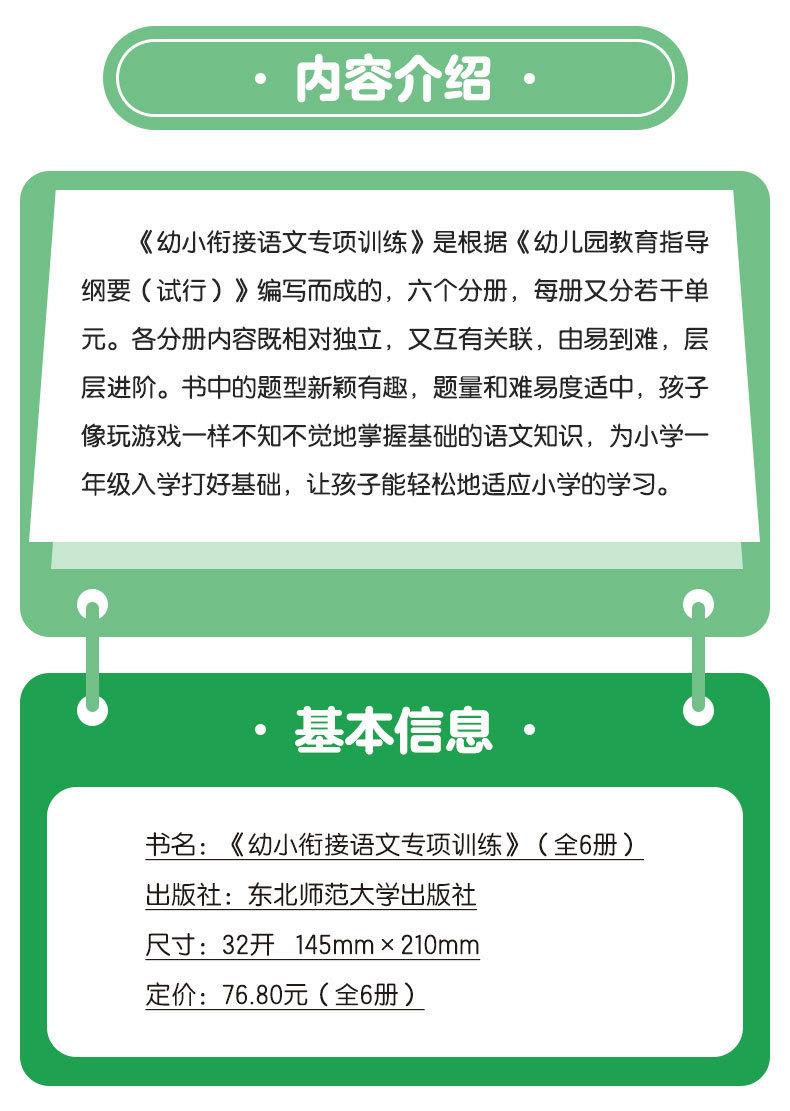 · 内容介绍 ·

《幼小衔接语文专项训练》是根据《幼儿园教育指导纲要（试行）》编写而成的，六个分册，每册又分若干单元。各分册内容既相对独立，又互有关联，由易到难，层层进阶。书中的题型新颖有趣，题量和难易度适中，孩子像玩游戏一样不知不觉地掌握基础的语文知识，为小学一年级入学打好基础，让孩子能轻松地适应小学的学习。

· 基本信息 ·

书名：《幼小衔接语文专项训练》（全6册）

出版社：东北师范大学出版社

尺寸：32开 145mm × 210mm

定价：76.80元（全6册）